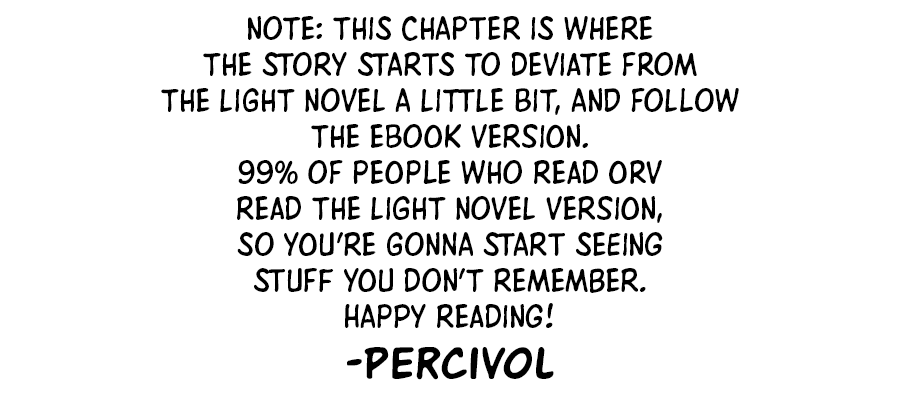 NOTE: THIS CHAPTER IS WHERE THE STORY STARTS TO DEVIATE FROM THE LIGHT NOVEL A LITTLE BIT, AND FOLLOW THE EBOOK VERSION.
99% OF PEOPLE WHO READ ORV READ THE LIGHT NOVEL VERSION, SO YOU'RE GONNA START SEEING STUFF YOU DON'T REMEMBER.
HAPPY READING!
-PERCIVOL